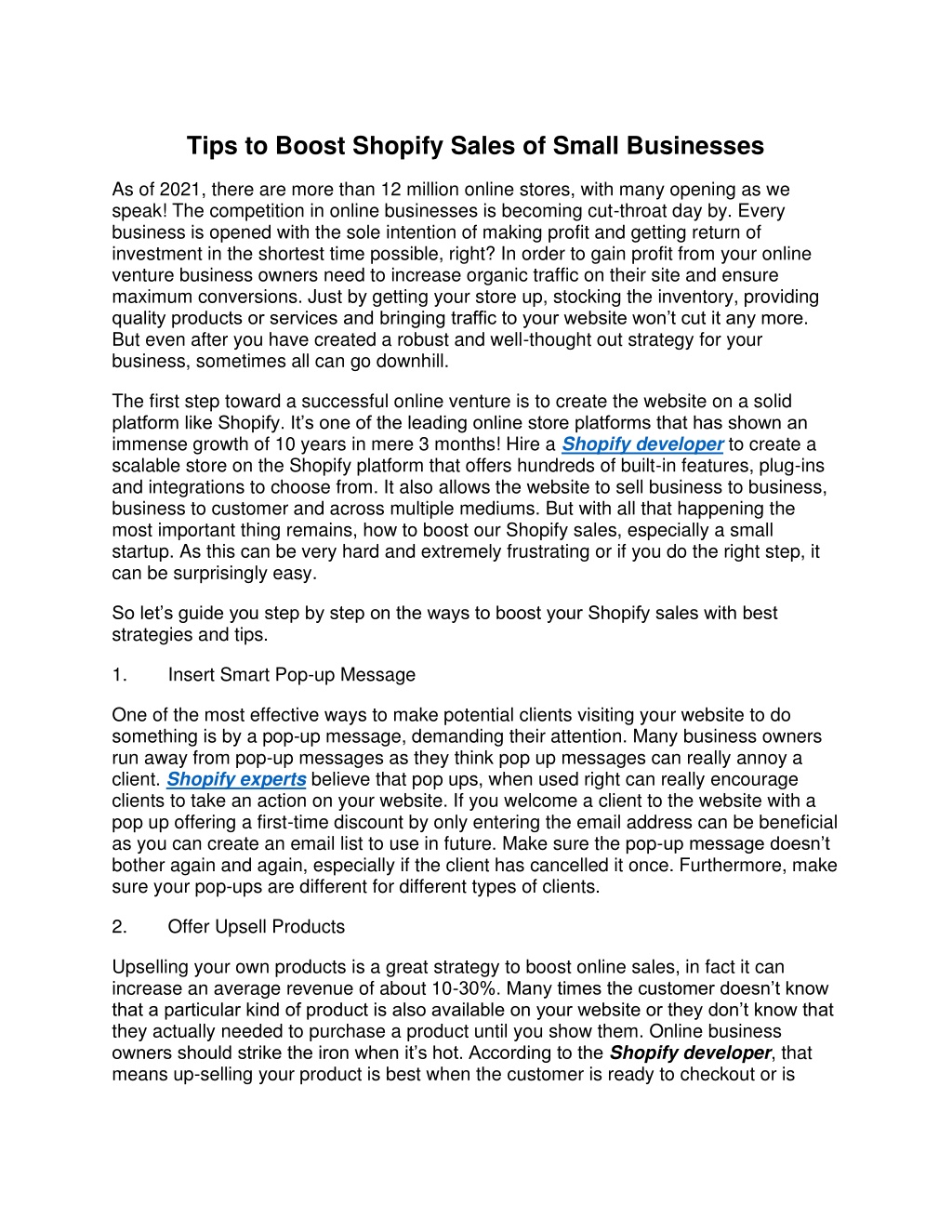 Tips to Boost Shopify Sales of Small Businesses

As of 2021, there are more than 12 million online stores, with many opening as we speak! The competition in online businesses is becoming cut-throat day by. Every business is opened with the sole intention of making profit and getting return of investment in the shortest time possible, right? In order to gain profit from your online venture business owners need to increase organic traffic on their site and ensure maximum conversions. Just by getting your store up, stocking the inventory, providing quality products or services and bringing traffic to your website won't cut it any more. But even after you have created a robust and well-thought out strategy for your business, sometimes all can go downhill.

The first step toward a successful online venture is to create the website on a solid platform like Shopify. It's one of the leading online store platforms that has shown an immense growth of 10 years in mere 3 months! Hire a Shopify developer to create a scalable store on the Shopify platform that offers hundreds of built-in features, plug-ins and integrations to choose from. It also allows the website to sell business to business, business to customer and across multiple mediums. But with all that happening the most important thing remains, how to boost our Shopify sales, especially a small startup. As this can be very hard and extremely frustrating or if you do the right step, it can be surprisingly easy.

So let's guide you step by step on the ways to boost your Shopify sales with best strategies and tips.

1. Insert Smart Pop-up Message

One of the most effective ways to make potential clients visiting your website to do something is by a pop-up message, demanding their attention. Many business owners run away from pop-up messages as they think pop up messages can really annoy a client. Shopify experts believe that pop ups, when used right can really encourage clients to take an action on your website. If you welcome a client to the website with a pop up offering a first-time discount by only entering the email address can be beneficial as you can create an email list to use in future. Make sure the pop-up message doesn't bother again and again, especially if the client has cancelled it once. Furthermore, make sure your pop-ups are different for different types of clients.

2. Offer Upsell Products

Upselling your own products is a great strategy to boost online sales, in fact it can increase an average revenue of about 10-30%. Many times the customer doesn't know that a particular kind of product is also available on your website or they don't know that they actually needed to purchase a product until you show them. Online business owners should strike the iron when it's hot. According to the Shopify developer, that means up-selling your product is best when the customer is ready to checkout or is